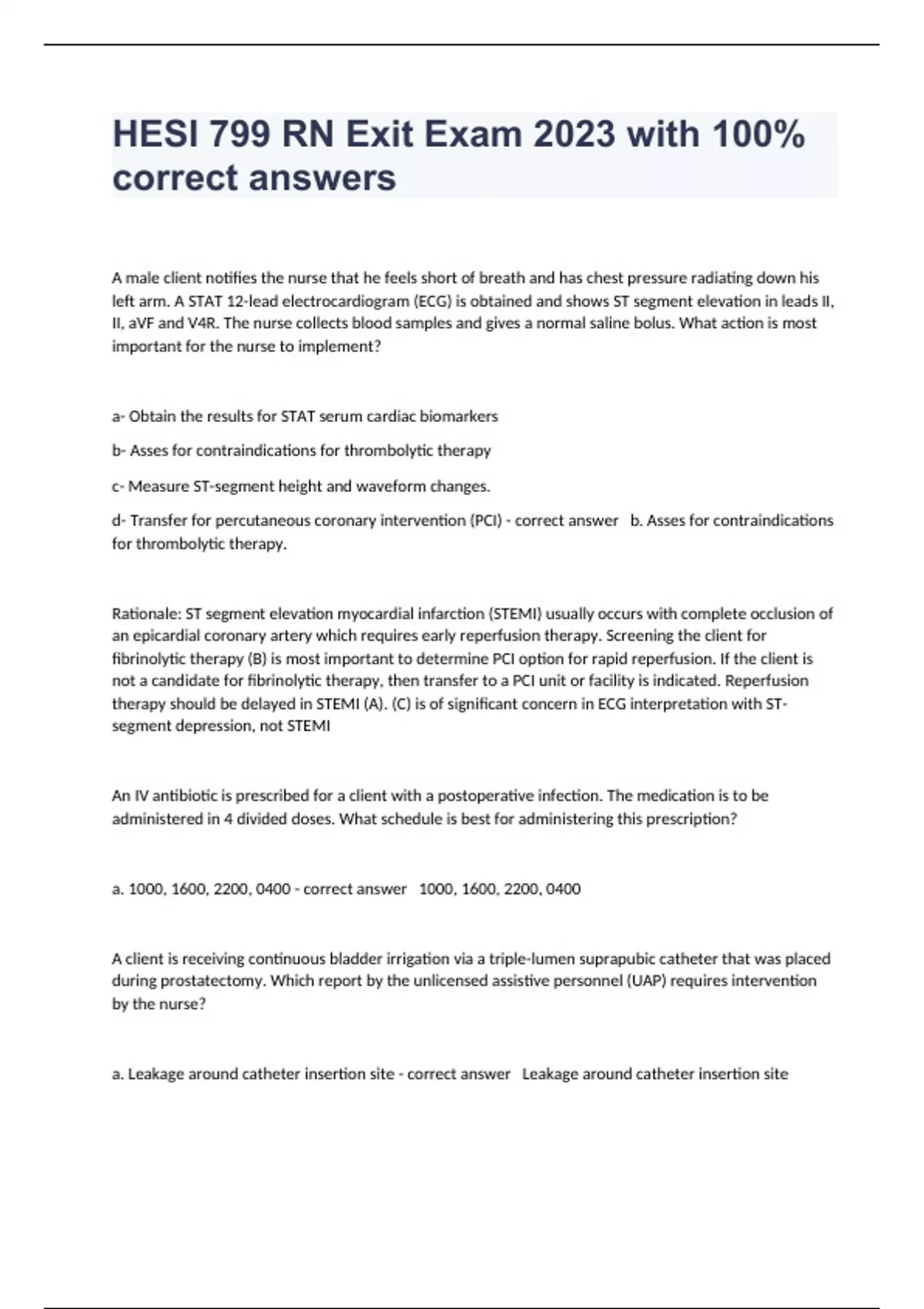 HESI 799 RN Exit Exam 2023 with 100% correct answers

A male client notifies the nurse that he feels short of breath and has chest pressure radiating down his left arm. A STAT 12-lead electrocardiogram (ECG) is obtained and shows ST segment elevation in leads II, II, aVF and V4R. The nurse collects blood samples and gives a normal saline bolus. What action is most important for the nurse to implement?

a- Obtain the results for STAT serum cardiac biomarkers

b- Asses for contraindications for thrombolytic therapy

c- Measure ST-segment height and waveform changes.

d- Transfer for percutaneous coronary intervention (PCI) - correct answer b. Asses for contraindications for thrombolytic therapy.

Rationale: ST segment elevation myocardial infarction (STEMI) usually occurs with complete occlusion of an epicardial coronary artery which requires early reperfusion therapy. Screening the client for fibrinolytic therapy (B) is most important to determine PCI option for rapid reperfusion. If the client is not a candidate for fibrinolytic therapy, then transfer to a PCI unit or facility is indicated. Reperfusion therapy should be delayed in STEMI (A). (C) is of significant concern in ECG interpretation with ST-segment depression, not STEMI

An IV antibiotic is prescribed for a client with a postoperative infection. The medication is to be administered in 4 divided doses. What schedule is best for administering this prescription?

a. 1000, 1600, 2200, 0400 - correct answer 1000, 1600, 2200, 0400

A client is receiving continuous bladder irrigation via a triple-lumen suprapubic catheter that was placed during prostatectomy. Which report by the unlicensed assistive personnel (UAP) requires intervention by the nurse?

a. Leakage around catheter insertion site - correct answer Leakage around catheter insertion site